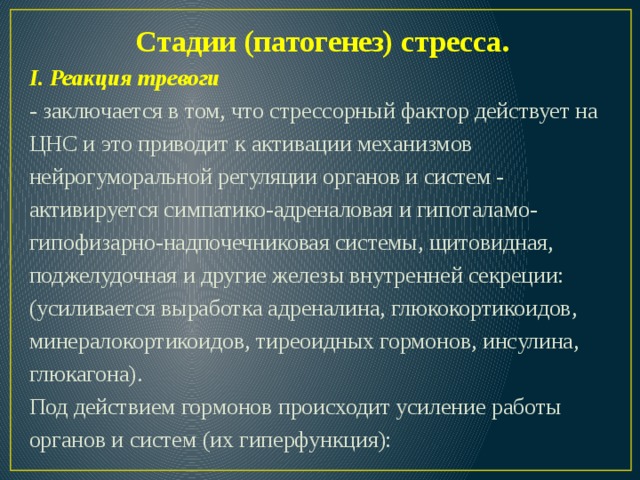 Стадии (патогенез) стресса.

I. Реакция тревоги

- заключается в том, что стрессорный фактор действует на ЦНС и это приводит к активации механизмов нейрогуморальной регуляции органов и систем - активируется симпатико-адреналовая и гипоталамо-гипофизарно-надпочечниковая системы, щитовидная, поджелудочная и другие железы внутренней секреции: (усиливается выработка адреналина, глюкокортикоидов, минералокортикоидов, тиреоидных гормонов, инсулина, глюкагона).

Под действием гормонов происходит усиление работы органов и систем (их гиперфункция):